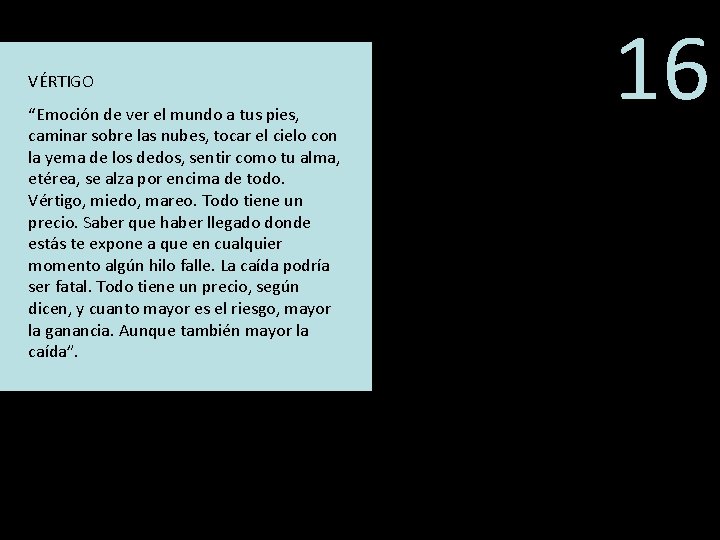 16

VÉRTIGO

“Emoción de ver el mundo a tus pies, caminar sobre las nubes, tocar el cielo con la yema de los dedos, sentir como tu alma, etérea, se alza por encima de todo. Vértigo, miedo, mareo. Todo tiene un precio. Saber que haber llegado donde estás te expone a que en cualquier momento algún hilo falle. La caída podría ser fatal. Todo tiene un precio, según dicen, y cuanto mayor es el riesgo, mayor la ganancia. Aunque también mayor la caída”.